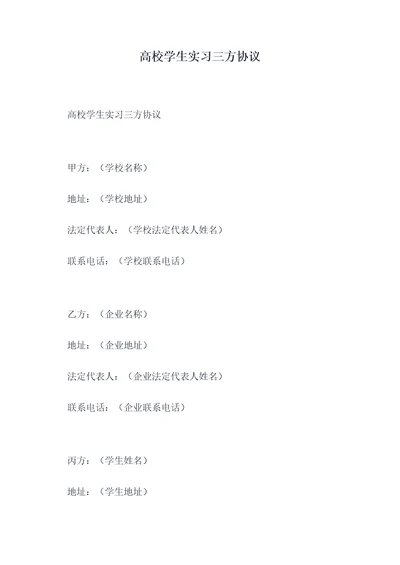 高校学生实习三方协议

高校学生实习三方协议

甲方：（学校名称）

地址：（学校地址）

法定代表人：（学校法定代表人姓名）

联系电话：（学校联系电话）

乙方：（企业名称）

地址：（企业地址）

法定代表人：（企业法定代表人姓名）

联系电话：（企业联系电话）

丙方：（学生姓名）

地址：（学生地址）